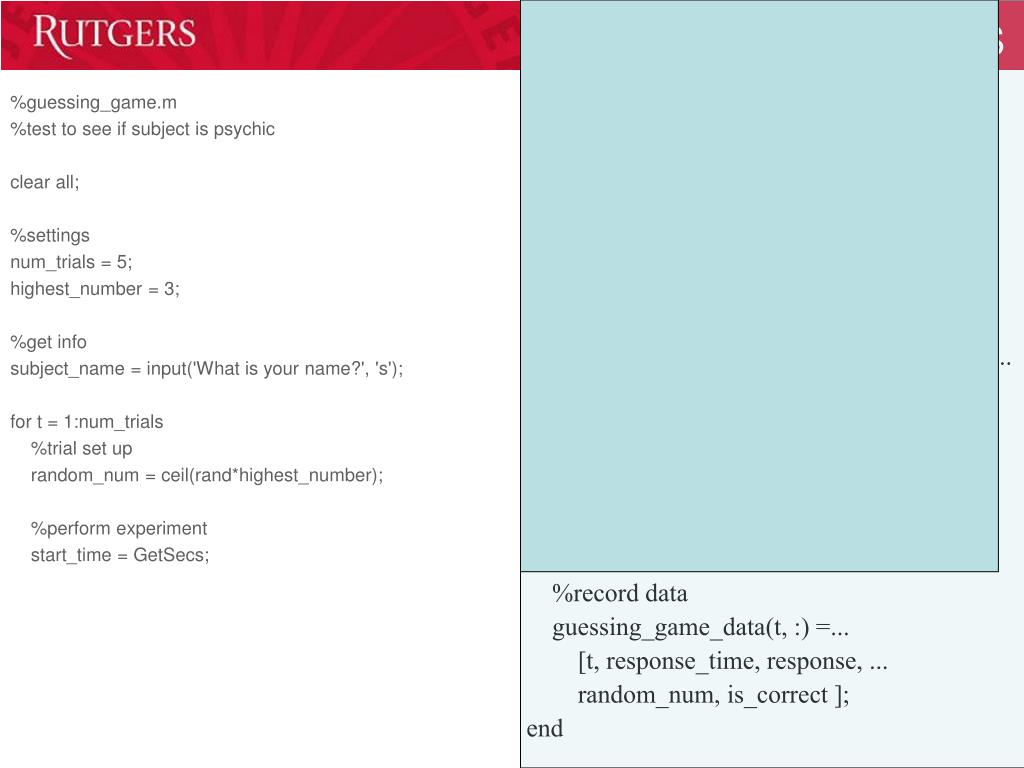 RUTGERS

%guessing_game.m
%test to see if subject is psychic

clear all;

%settings
num_trials = 5;
highest_number = 3;

%get info
subject_name = input('What is your name?', 's');

for t = 1:num_trials
%trial set up
random_num = ceil(rand*highest_number);

%perform experiment
start_time = GetSecs;

..

%record data
guessing_game_data(t, :) =...
[t, response_time, response, ...
random_num, is_correct ];
end